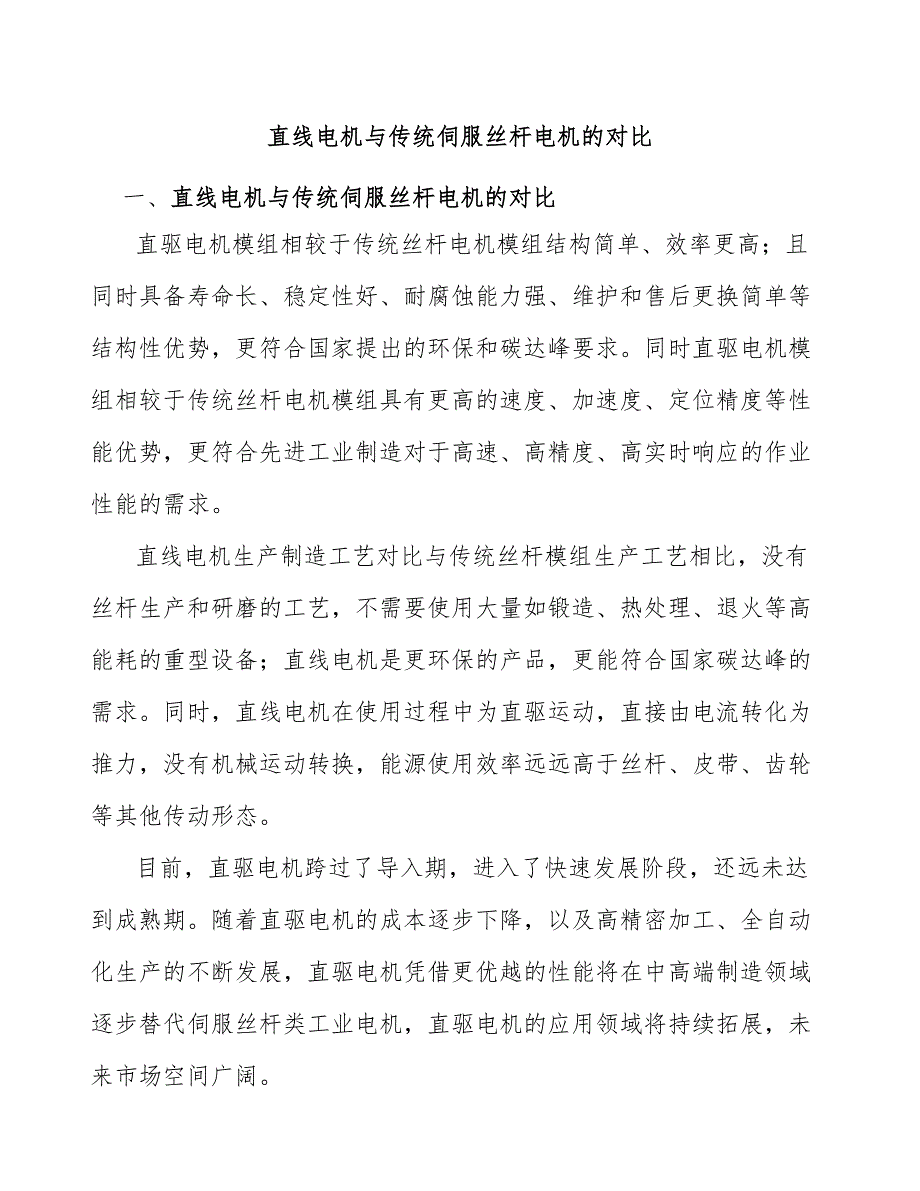 直线电机与传统伺服丝杆电机的对比

一、直线电机与传统伺服丝杆电机的对比

直驱电机模组相较于传统丝杆电机模组结构简单、效率更高；且同时具备寿命长、稳定性好、耐腐蚀能力强、维护和售后更换简单等结构性优势，更符合国家提出的环保和碳达峰要求。同时直驱电机模组相较于传统丝杆电机模组具有更高的速度、加速度、定位精度等性能优势，更符合先进工业制造对于高速、高精度、高实时响应的作业性能的需求。

直线电机生产制造工艺对比与传统丝杆模组生产工艺相比，没有丝杆生产和研磨的工艺，不需要使用大量如锻造、热处理、退火等高能耗的重型设备；直线电机是更环保的产品，更能符合国家碳达峰的需求。同时，直线电机在使用过程中为直驱运动，直接由电流转化为推力，没有机械运动转换，能源使用效率远远高于丝杆、皮带、齿轮等其他传动形态。

目前，直驱电机跨过了导入期，进入了快速发展阶段，还远未达到成熟期。随着直驱电机的成本逐步下降，以及高精密加工、全自动化生产的不断发展，直驱电机凭借更优越的性能将在中高端制造领域逐步替代伺服丝杆类工业电机，直驱电机的应用领域将持续拓展，未来市场空间广阔。